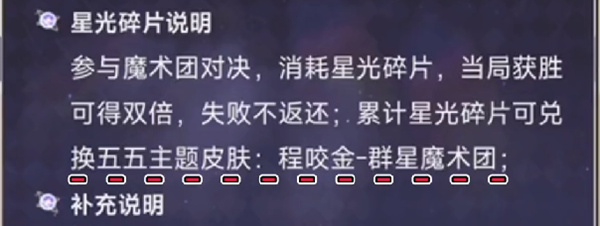 星光碎片说明

参与魔术团对决，消耗星光碎片，当局获胜可得双倍，失败不返还；累计星光碎片可兑换五五主题皮肤：程咬金-群星魔术团；

补充说明